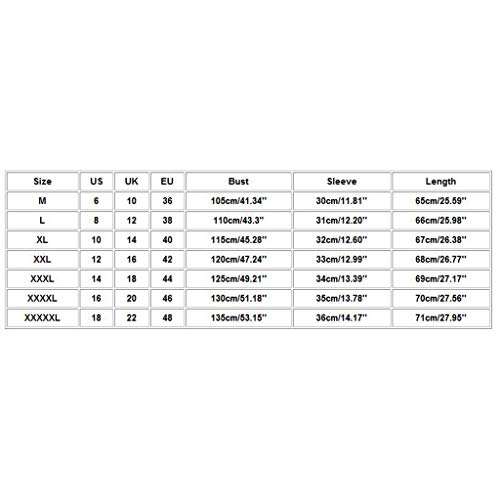 | Size | US | UK | EU | Bust | Sleeve | Length |
|---|---|---|---|---|---|---|
| M | 6 | 10 | 36 | 105cm/41.34'' | 30cm/11.81'' | 65cm/25.59'' |
| L | 8 | 12 | 38 | 110cm/43.3'' | 31cm/12.20'' | 66cm/25.98'' |
| XL | 10 | 14 | 40 | 115cm/45.28'' | 32cm/12.60'' | 67cm/26.38'' |
| XXL | 12 | 16 | 42 | 120cm/47.24'' | 33cm/12.99'' | 68cm/26.77'' |
| XXXL | 14 | 18 | 44 | 125cm/49.21'' | 34cm/13.39'' | 69cm/27.17'' |
| XXXXL | 16 | 20 | 46 | 130cm/51.18'' | 35cm/13.78'' | 70cm/27.56'' |
| XXXXXL | 18 | 22 | 48 | 135cm/53.15'' | 36cm/14.17'' | 71cm/27.95'' |